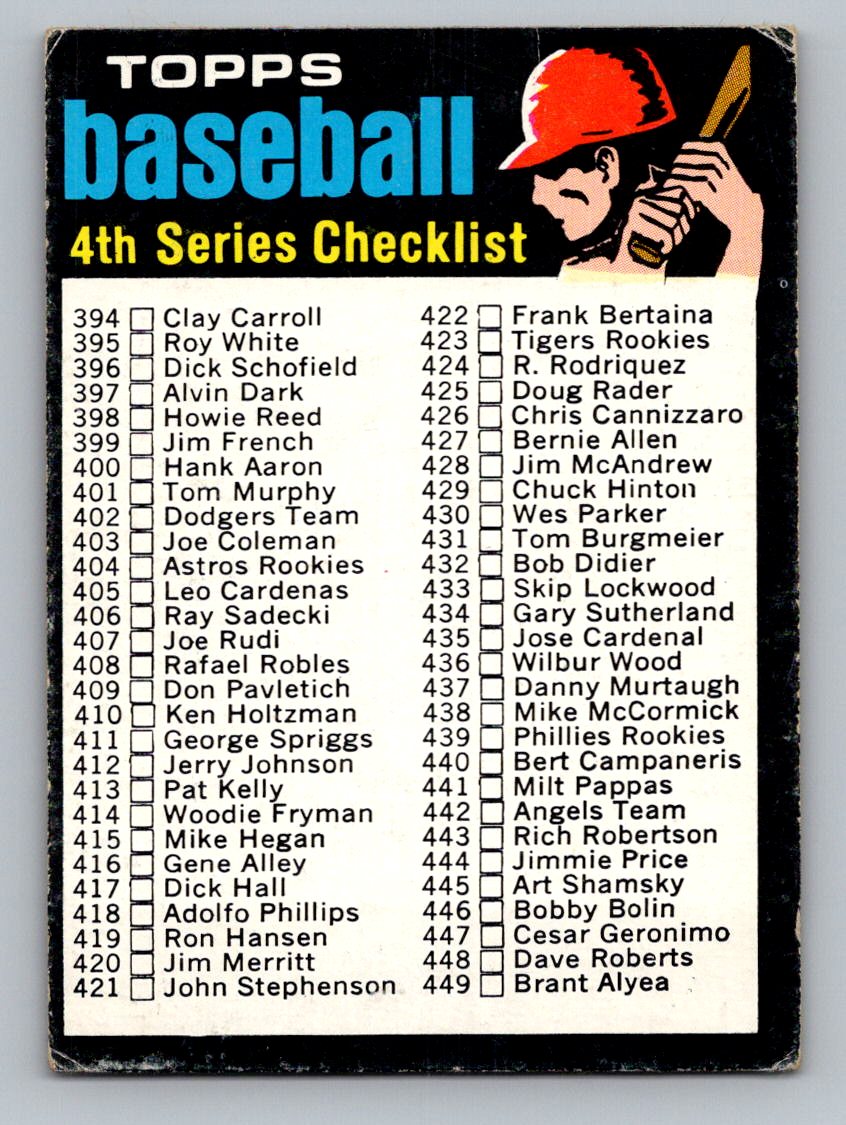 TOPPS
baseball
4th Series Checklist

394 ☐ Clay Carroll
395 ☐ Roy White
396 ☐ Dick Schofield
397 ☐ Alvin Dark
398 ☐ Howie Reed
399 ☐ Jim French
400 ☐ Hank Aaron
401 ☐ Tom Murphy
402 ☐ Dodgers Team
403 ☐ Joe Coleman
404 ☐ Astros Rookies
405 ☐ Leo Cardenas
406 ☐ Ray Sadecki
407 ☐ Joe Rudi
408 ☐ Rafael Robles
409 ☐ Don Pavletich
410 ☐ Ken Holtzman
411 ☐ George Spriggs
412 ☐ Jerry Johnson
413 ☐ Pat Kelly
414 ☐ Woodie Fryman
415 ☐ Mike Hegan
416 ☐ Gene Alley
417 ☐ Dick Hall
418 ☐ Adolfo Phillips
419 ☐ Ron Hansen
420 ☐ Jim Merritt
421 ☐ John Stephenson

422 ☐ Frank Bertaina
423 ☐ Tigers Rookies
424 ☐ R. Rodriquez
425 ☐ Doug Rader
426 ☐ Chris Cannizzaro
427 ☐ Bernie Allen
428 ☐ Jim McAndrew
429 ☐ Chuck Hinton
430 ☐ Wes Parker
431 ☐ Tom Burgmeier
432 ☐ Bob Didier
433 ☐ Skip Lockwood
434 ☐ Gary Sutherland
435 ☐ Jose Cardenal
436 ☐ Wilbur Wood
437 ☐ Danny Murtaugh
438 ☐ Mike McCormick
439 ☐ Phillies Rookies
440 ☐ Bert Campaneris
441 ☐ Milt Pappas
442 ☐ Angels Team
443 ☐ Rich Robertson
444 ☐ Jimmie Price
445 ☐ Art Shamsky
446 ☐ Bobby Bolin
447 ☐ Cesar Geronimo
448 ☐ Dave Roberts
449 ☐ Brant Alyea